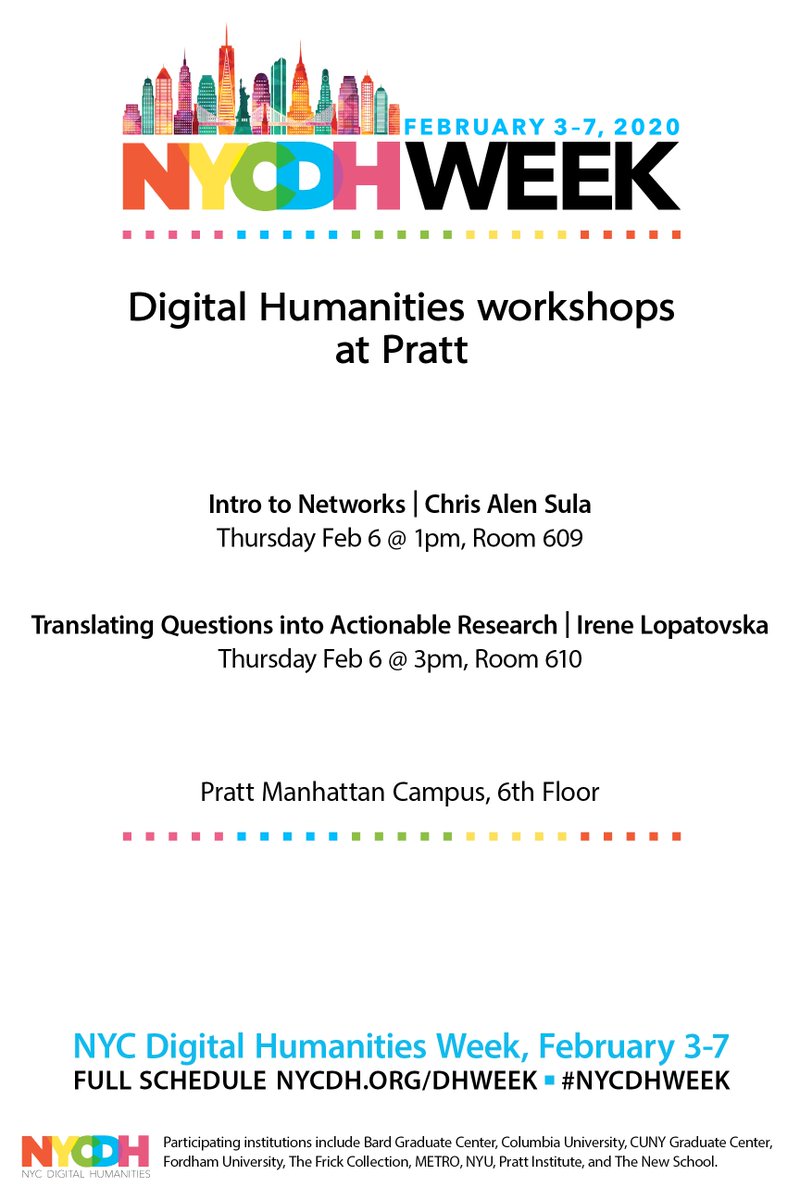 FEBRUARY 3-7, 2020
NYCDH WEEK

Digital Humanities workshops at Pratt

Intro to Networks | Chris Alen Sula
Thursday Feb 6 @ 1pm, Room 609

Translating Questions into Actionable Research | Irene Lopatovska
Thursday Feb 6 @ 3pm, Room 610

Pratt Manhattan Campus, 6th Floor

NYC Digital Humanities Week, February 3-7
FULL SCHEDULE NYCDH.ORG/DHWEEK ▪ #NYCDHWEEK

NYCDH
NYC DIGITAL HUMANITIES

Participating institutions include Bard Graduate Center, Columbia University, CUNY Graduate Center, Fordham University, The Frick Collection, METRO, NYU, Pratt Institute, and The New School.